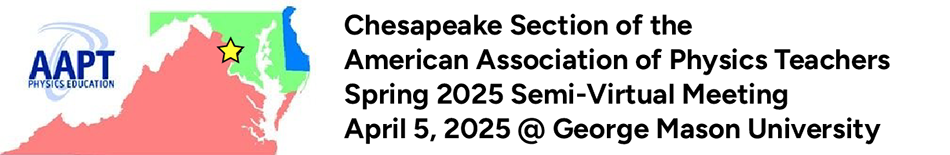 AAPT
PHYSICS EDUCATION

Chesapeake Section of the
American Association of Physics Teachers
Spring 2025 Semi-Virtual Meeting
April 5, 2025 @ George Mason University